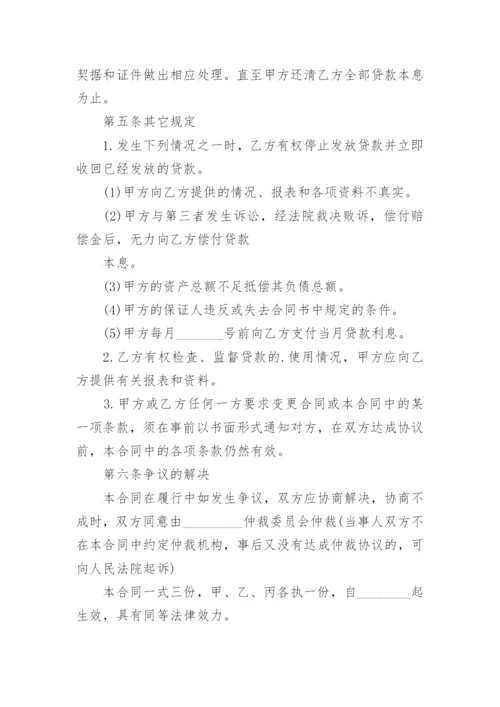 契据和证件做出相应处理。直至甲方还清乙方全部贷款本息为止。

第五条其它规定

1.发生下列情况之一时，乙方有权停止发放贷款并立即收回已经发放的贷款。

(1)甲方向乙方提供的情况、报表和各项资料不真实。

(2)甲方与第三者发生诉讼，经法院裁决败诉，偿付赔偿金后，无力向乙方偿付贷款

本息。

(3)甲方的资产总额不足抵偿其负债总额。

(4)甲方的保证人违反或失去合同书中规定的条件。

(5)甲方每月________号前向乙方支付当月贷款利息。

2.乙方有权检查、监督贷款的.使用情况，甲方应向乙方提供有关报表和资料。

3.甲方或乙方任何一方要求变更合同或本合同中的某一项条款，须在事前以书面形式通知对方，在双方达成协议前，本合同中的各项条款仍然有效。

第六条争议的解决

本合同在履行中如发生争议，双方应协商解决，协商不成时，双方同意由__________仲裁委员会仲裁(当事人双方不在本合同中约定仲裁机构，事后又没有达成仲裁协议的，可向人民法院起诉)

本合同一式三份，甲、乙、丙各执一份，自_________起生效，具有同等法律效力。